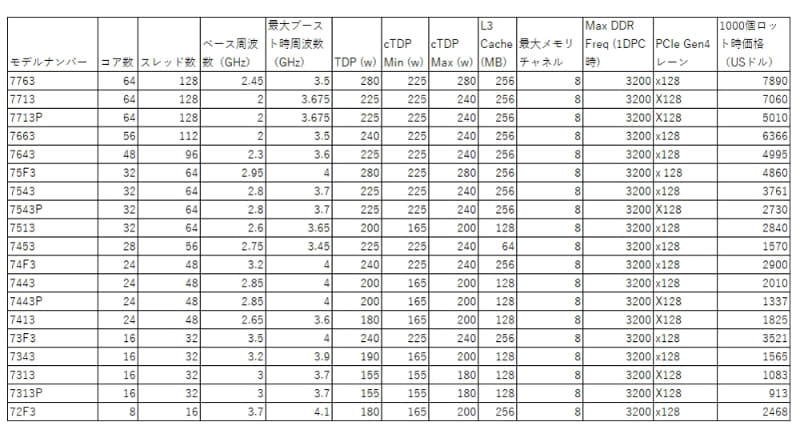 | モデルナンバー | コア数 | スレッド数 | ベース周波数（GHz） | 最大ブースト時周波数（GHz） | TDP (w) | cTDP Min (w) | cTDP Max (w) | L3 Cache (MB) | 最大メモリチャネル | Max DDR Freq (1DPC時) | PCIe Gen4 レーン | 1000個ロット時価格（USドル） |
|---|---|---|---|---|---|---|---|---|---|---|---|---|
| 7763 | 64 | 128 | 2.45 | 3.5 | 280 | 225 | 280 | 256 | 8 | 3200 | x128 | 7890 |
| 7713 | 64 | 128 | 2 | 3.675 | 225 | 225 | 240 | 256 | 8 | 3200 | X128 | 7060 |
| 7713P | 64 | 128 | 2 | 3.675 | 225 | 225 | 240 | 256 | 8 | 3200 | X128 | 5010 |
| 7663 | 56 | 112 | 2 | 3.5 | 240 | 225 | 240 | 256 | 8 | 3200 | x128 | 6366 |
| 7643 | 48 | 96 | 2.3 | 3.6 | 225 | 225 | 240 | 256 | 8 | 3200 | x128 | 4995 |
| 75F3 | 32 | 64 | 2.95 | 4 | 280 | 225 | 280 | 256 | 8 | 3200 | x 128 | 4860 |
| 7543 | 32 | 64 | 2.8 | 3.7 | 225 | 225 | 240 | 256 | 8 | 3200 | x128 | 3761 |
| 7543P | 32 | 64 | 2.8 | 3.7 | 225 | 225 | 240 | 256 | 8 | 3200 | X128 | 2730 |
| 7513 | 32 | 64 | 2.6 | 3.65 | 200 | 165 | 200 | 128 | 8 | 3200 | x128 | 2840 |
| 7453 | 28 | 56 | 2.75 | 3.45 | 225 | 225 | 240 | 64 | 8 | 3200 | x128 | 1570 |
| 74F3 | 24 | 48 | 3.2 | 4 | 240 | 225 | 240 | 256 | 8 | 3200 | x128 | 2900 |
| 7443 | 24 | 48 | 2.85 | 4 | 200 | 165 | 200 | 128 | 8 | 3200 | x128 | 2010 |
| 7443P | 24 | 48 | 2.85 | 4 | 200 | 165 | 200 | 128 | 8 | 3200 | X128 | 1337 |
| 7413 | 24 | 48 | 2.65 | 3.6 | 180 | 165 | 200 | 128 | 8 | 3200 | X128 | 1825 |
| 73F3 | 16 | 32 | 3.5 | 4 | 240 | 225 | 240 | 256 | 8 | 3200 | x128 | 3521 |
| 7343 | 16 | 32 | 3.2 | 3.9 | 190 | 165 | 200 | 128 | 8 | 3200 | x128 | 1565 |
| 7313 | 16 | 32 | 3 | 3.7 | 155 | 155 | 180 | 128 | 8 | 3200 | X128 | 1083 |
| 7313P | 16 | 32 | 3 | 3.7 | 155 | 155 | 180 | 128 | 8 | 3200 | X128 | 913 |
| 72F3 | 8 | 16 | 3.7 | 4.1 | 180 | 165 | 200 | 256 | 8 | 3200 | x128 | 2468 |